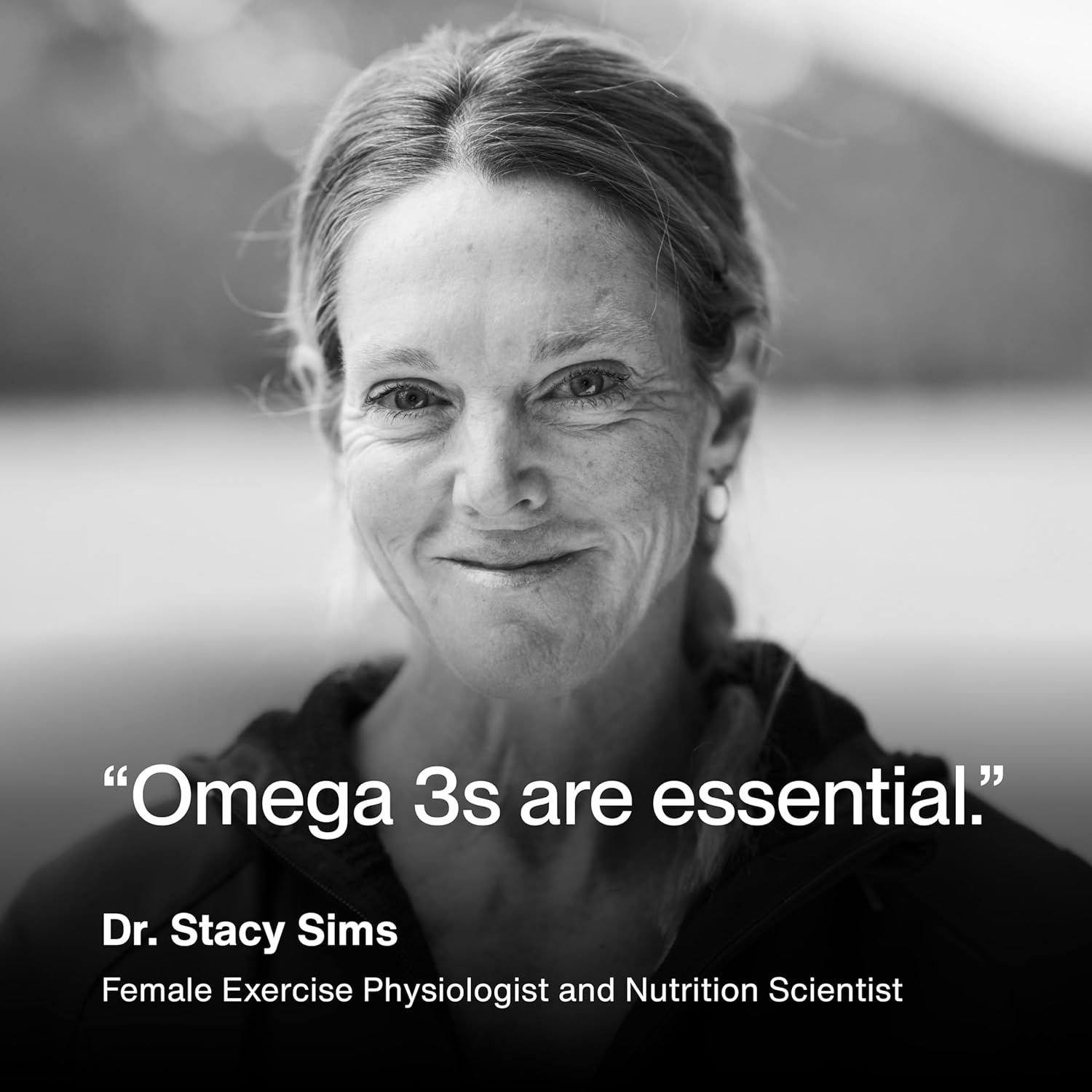 “Omega 3s are essential.”

Dr. Stacy Sims

Female Exercise Physiologist and Nutrition Scientist